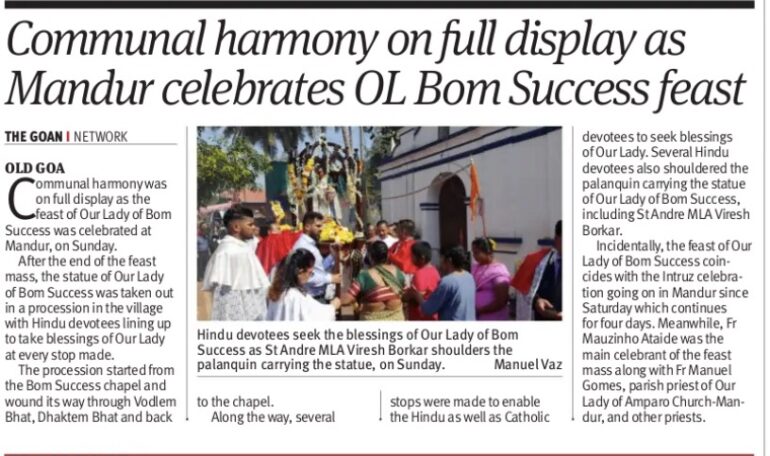 Communal harmony on full display as Mandur celebrates OL Bom Success feast

THE GOAN I NETWORK

OLD GOA

Communal harmony was on full display as the feast of Our Lady of Bom Success was celebrated at Mandur, on Sunday.

After the end of the feast mass, the statue of Our Lady of Bom Success was taken out in a procession in the village with Hindu devotees lining up to take blessings of Our Lady at every stop made.

The procession started from the Bom Success chapel and wound its way through Vodlem Bhat, Dhaktem Bhat and back to the chapel.

Along the way, several stops were made to enable the Hindu as well as Catholic devotees to seek blessings of Our Lady. Several Hindu devotees also shouldered the palanquin carrying the statue of Our Lady of Bom Success, including St Andre MLA Viresh Borkar.

Incidentally, the feast of Our Lady of Bom Success coincides with the Intruz celebration going on in Mandur since Saturday which continues for four days. Meanwhile, Fr Mauzinho Ataide was the main celebrant of the feast mass along with Fr Manuel Gomes, parish priest of Our Lady of Amparo Church-Mandur, and other priests.

Hindu devotees seek the blessings of Our Lady of Bom Success as St Andre MLA Viresh Borkar shoulders the palanquin carrying the statue, on Sunday. Manuel Vaz